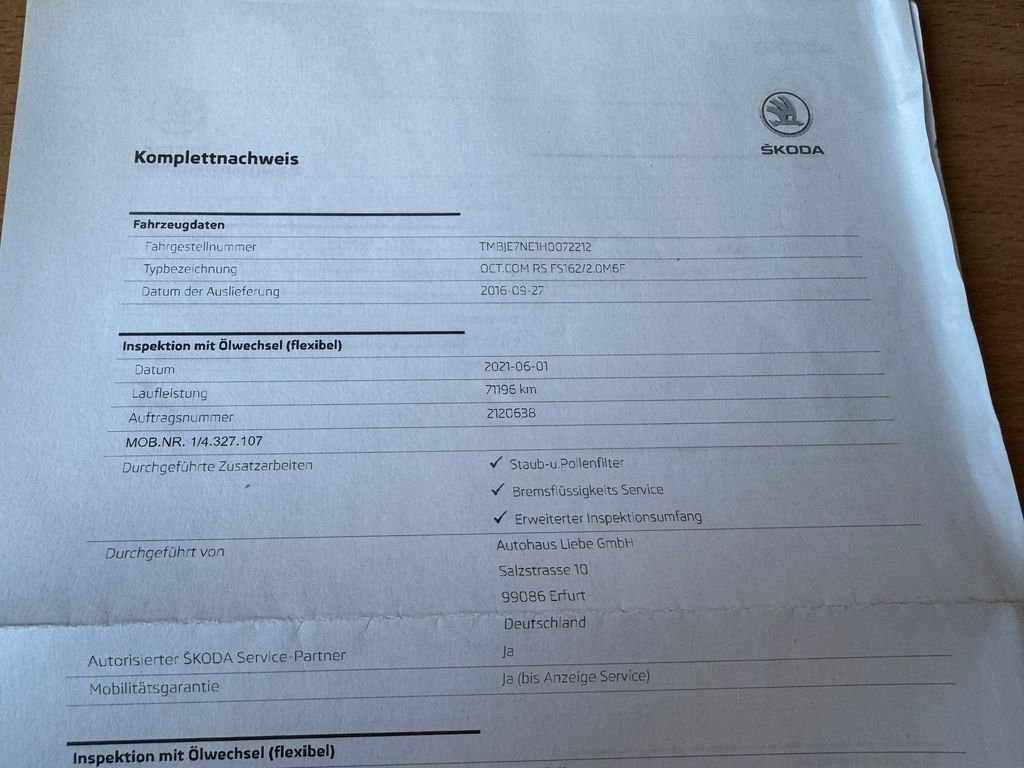 ŠKODA

Komplettnachweis

Fahrzeugdaten

Fahrgestellnummer
TMBJE7NE1H0072212

Typbezeichnung
OCT.COM RS FS162/2.0M6F

Datum der Auslieferung
2016-09-27

Inspektion mit Ölwechsel (flexibel)

Datum
2021-06-01

Laufleistung
71196 km

Auftragsnummer
2120638

MOB.NR. 1/4.327.107

Durchgeführte Zusatzarbeiten
✓ Staub-u.Pollenfilter
✓ Bremsflüssigkeits Service
✓ Erweiterter Inspektionsumfang

Durchgeführt von
Autohaus Liebe GmbH
Salzstrasse 10
99086 Erfurt
Deutschland

Autorisierter ŠKODA Service-Partner
Ja

Mobilitätsgarantie
Ja (bis Anzeige Service)

Inspektion mit Ölwechsel (flexibel)